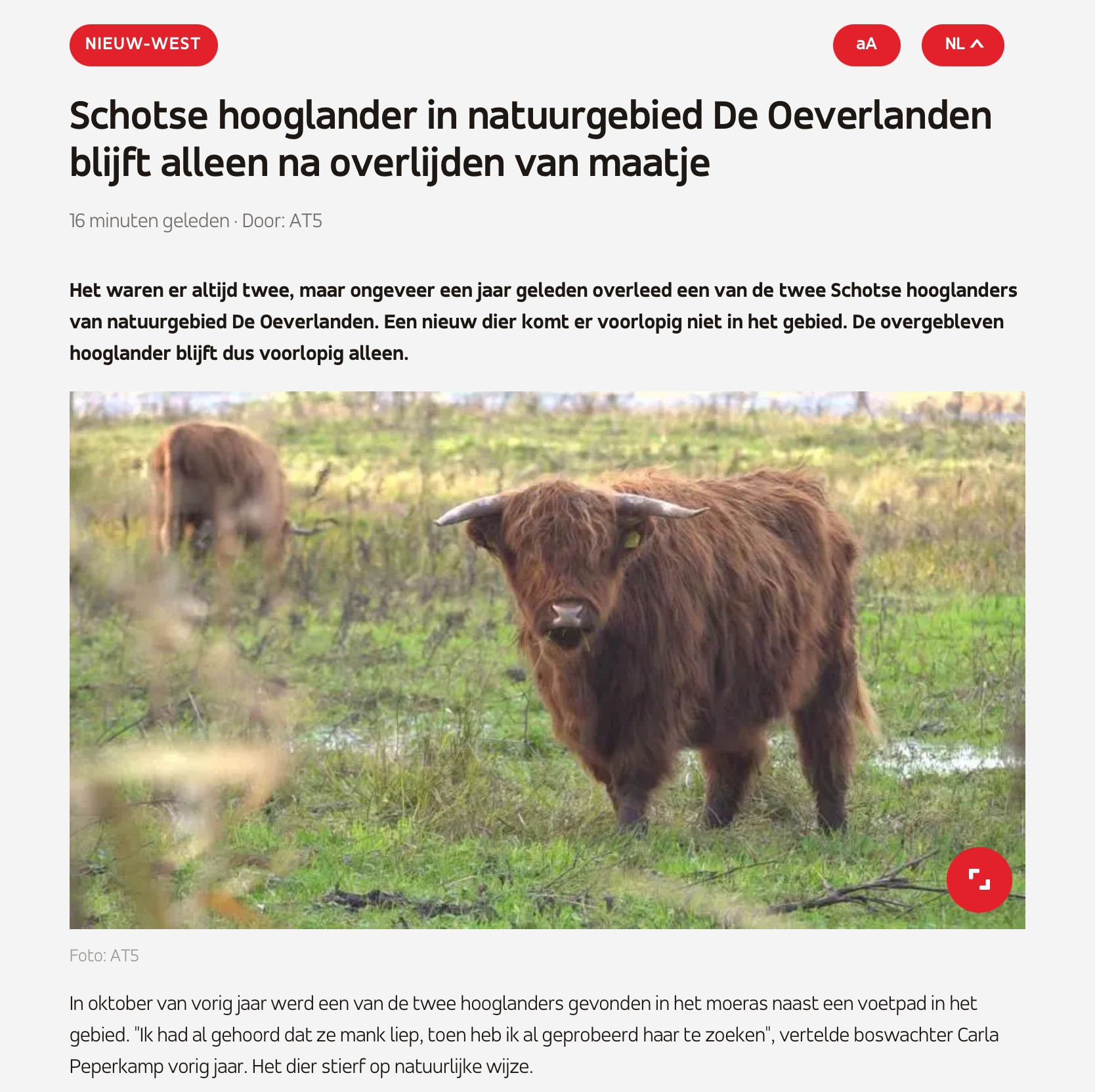 NIEUW-WEST

aA

NL

Schotse hooglander in natuurgebied De Oeverlanden blijft alleen na overlijden van maatje

16 minuten geleden · Door: AT5

Het waren er altijd twee, maar ongeveer een jaar geleden overleed een van de twee Schotse hooglanders van natuurgebied De Oeverlanden. Een nieuw dier komt er voorlopig niet in het gebied. De overgebleven hooglander blijft dus voorlopig alleen.

Foto: AT5

In oktober van vorig jaar werd een van de twee hooglanders gevonden in het moeras naast een voetpad in het gebied. "Ik had al gehoord dat ze mank liep, toen heb ik al geprobeerd haar te zoeken", vertelde boswachter Carla Peperkamp vorig jaar. Het dier stierf op natuurlijke wijze.